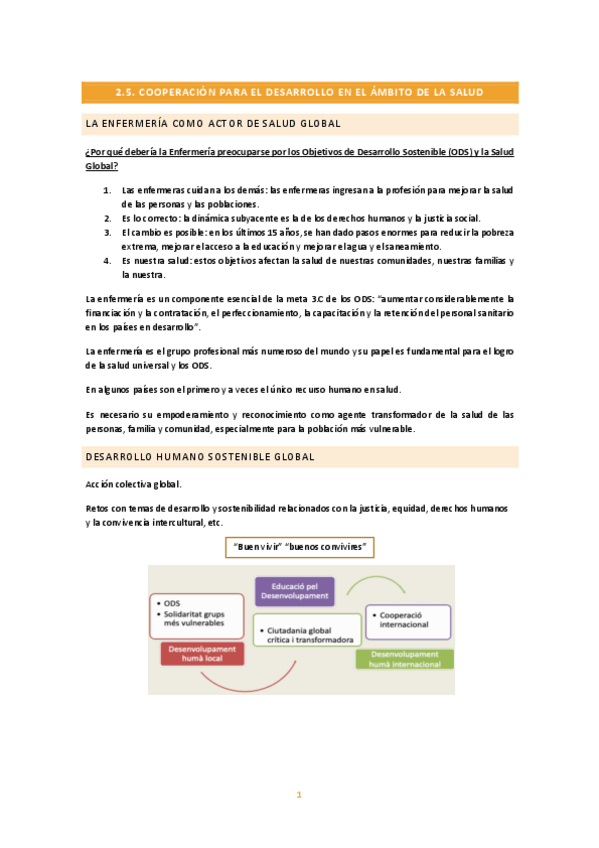 2.5. COOPERACIÓN PARA EL DESARROLLO EN EL ÁMBITO DE LA SALUD

LA ENFERMERÍA COMO ACTOR DE SALUD GLOBAL

¿Por qué debería la Enfermería preocuparse por los Objetivos de Desarrollo Sostenible (ODS) y la Salud Global?

1. Las enfermeras cuidan a los demás: las enfermeras ingresan a la profesión para mejorar la salud de las personas y las poblaciones.
2. Es lo correcto: la dinámica subyacente es la de los derechos humanos y la justicia social.
3. El cambio es posible: en los últimos 15 años, se han dado pasos enormes para reducir la pobreza extrema, mejorar el acceso a la educación y mejorar el agua y el saneamiento.
4. Es nuestra salud: estos objetivos afectan la salud de nuestras comunidades, nuestras familias y la nuestra.

La enfermería es un componente esencial de la meta 3.C de los ODS: "aumentar considerablemente la financiación y la contratación, el perfeccionamiento, la capacitación y la retención del personal sanitario en los países en desarrollo".

La enfermería es el grupo profesional más numeroso del mundo y su papel es fundamental para el logro de la salud universal y los ODS.

En algunos países son el primero y a veces el único recurso humano en salud.

Es necesario su empoderamiento y reconocimiento como agente transformador de la salud de las personas, familia y comunidad, especialmente para la población más vulnerable.

DESARROLLO HUMANO SOSTENIBLE GLOBAL

Acción colectiva global.

Retos con temas de desarrollo y sostenibilidad relacionados con la justicia, equidad, derechos humanos y la convivencia intercultural, etc.

"Buen vivir" "buenos convivires"

Educació pel Desenvolupament

• ODS
• Solidaritat grups més vulnerables

• Ciutadania global crítica i transformadora

• Cooperació internacional

Desenvolupament humà local

Desenvolupament humà internacional

1